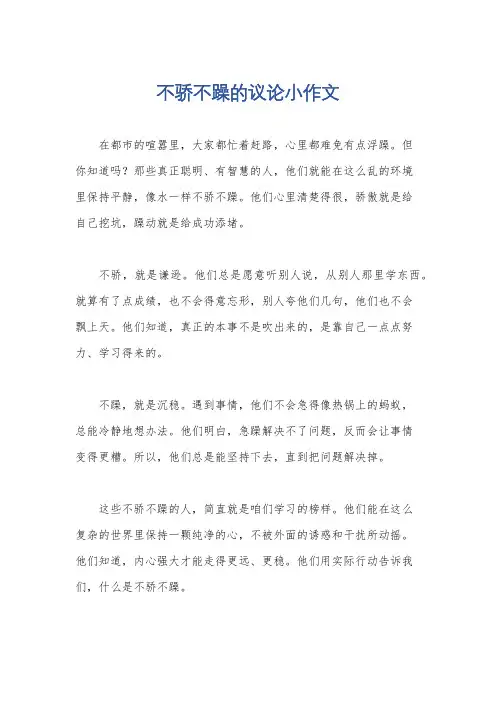 不骄不躁的议论小作文

在都市的喧嚣里，大家都忙着赶路，心里都难免有点浮躁。但你知道吗？那些真正聪明、有智慧的人，他们就能在这么乱的环境里保持平静，像水一样不骄不躁。他们心里清楚得很，骄傲就是给自己挖坑，躁动就是给成功添堵。

不骄，就是谦逊。他们总是愿意听别人说，从别人那里学东西。就算有了点成绩，也不会得意忘形，别人夸他们几句，他们也不会飘上天。他们知道，真正的本事不是吹出来的，是靠自己一点点努力、学习得来的。

不躁，就是沉稳。遇到事情，他们不会急得像热锅上的蚂蚁，总能冷静地想办法。他们明白，急躁解决不了问题，反而会让事情变得更糟。所以，他们总是能坚持下去，直到把问题解决掉。

这些不骄不躁的人，简直就是咱们学习的榜样。他们能在这么复杂的世界里保持一颗纯净的心，不被外面的诱惑和干扰所动摇。他们知道，内心强大才能走得更远、更稳。他们用实际行动告诉我们，什么是不骄不躁。